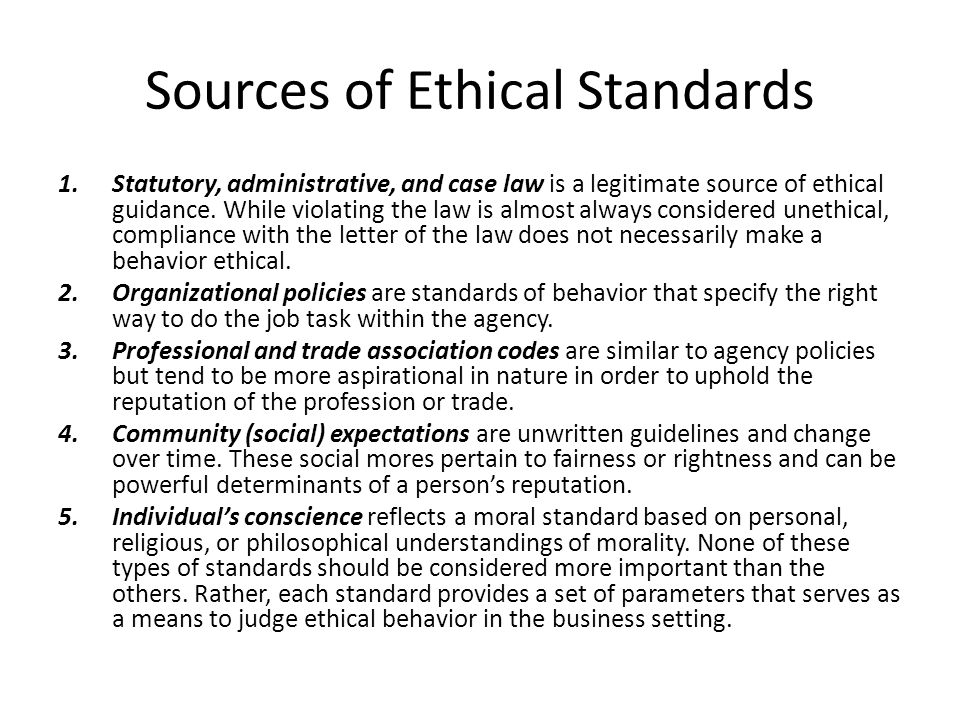 Sources of Ethical Standards

1. Statutory, administrative, and case law is a legitimate source of ethical guidance. While violating the law is almost always considered unethical, compliance with the letter of the law does not necessarily make a behavior ethical.

2. Organizational policies are standards of behavior that specify the right way to do the job task within the agency.

3. Professional and trade association codes are similar to agency policies but tend to be more aspirational in nature in order to uphold the reputation of the profession or trade.

4. Community (social) expectations are unwritten guidelines and change over time. These social mores pertain to fairness or rightness and can be powerful determinants of a person's reputation.

5. Individual's conscience reflects a moral standard based on personal, religious, or philosophical understandings of morality. None of these types of standards should be considered more important than the others. Rather, each standard provides a set of parameters that serves as a means to judge ethical behavior in the business setting.